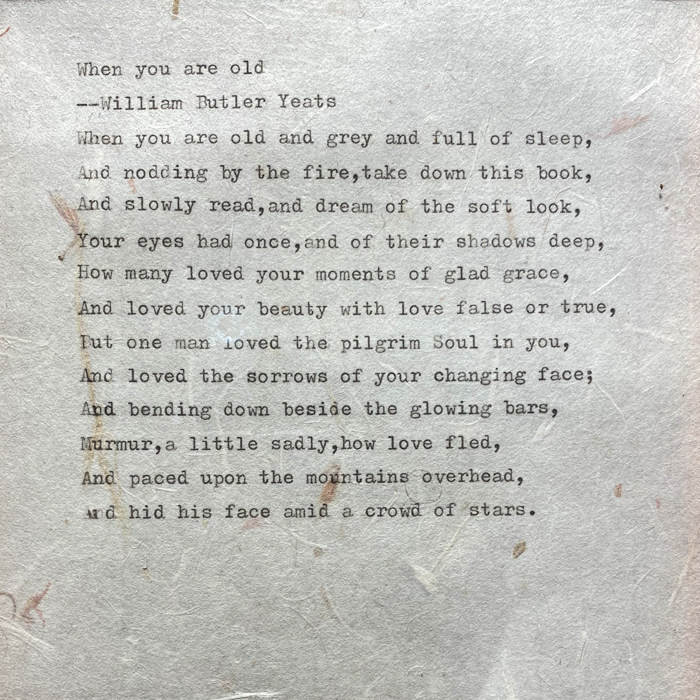 When you are old
--William Butler Yeats
When you are old and grey and full of sleep,
And nodding by the fire,take down this book,
And slowly read,and dream of the soft look,
Your eyes had once,and of their shadows deep,
How many loved your moments of glad grace,
And loved your beauty with love false or true,
But one man loved the pilgrim Soul in you,
And loved the sorrows of your changing face;
And bending down beside the glowing bars,
Murmur,a little sadly,how love fled,
And paced upon the mountains overhead,
And hid his face amid a crowd of stars.